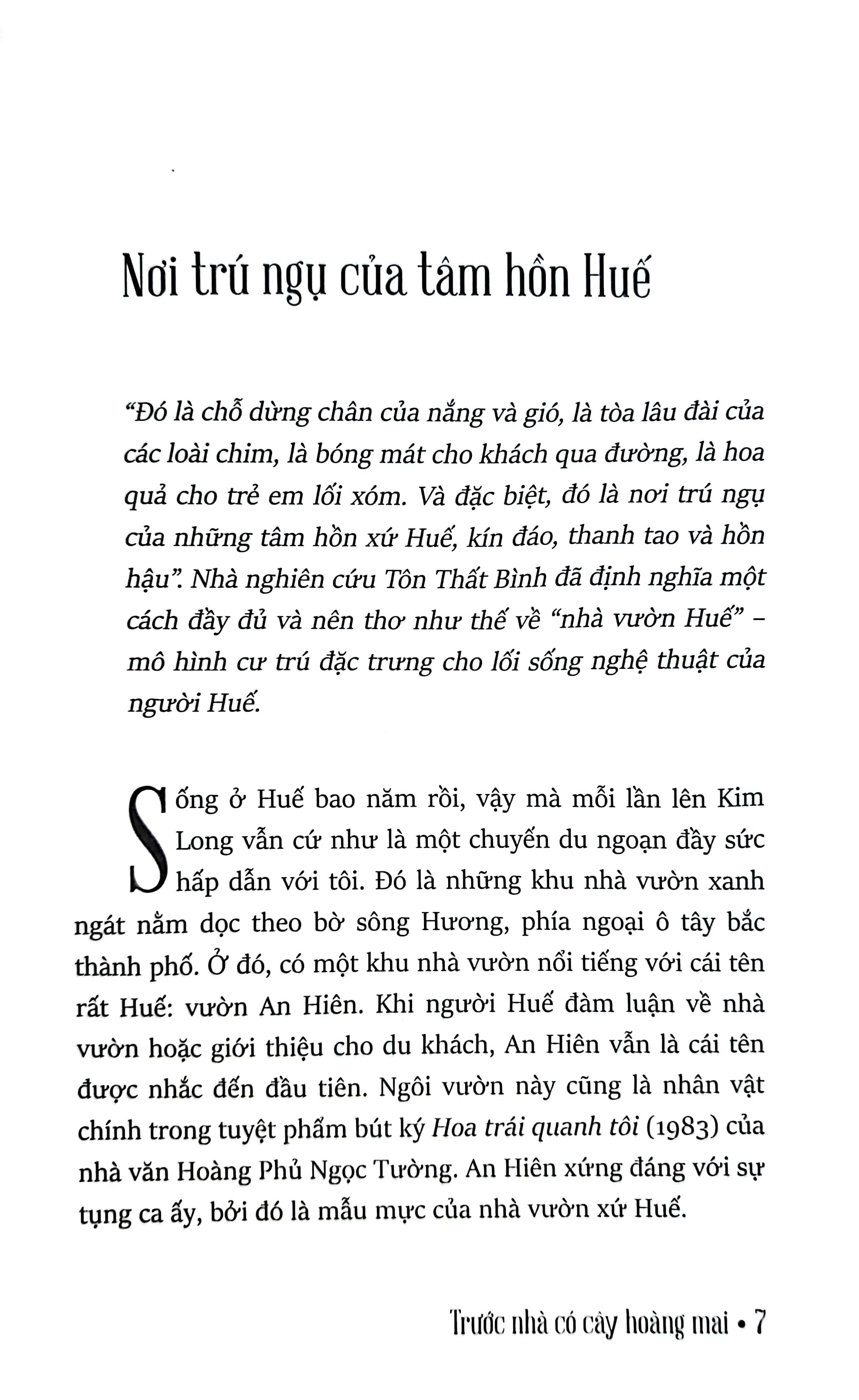 Nơi trú ngụ của tâm hồn Huế

“Đó là chỗ dừng chân của nắng và gió, là tòa lâu đài của các loài chim, là bóng mát cho khách qua đường, là hoa quả cho trẻ em lối xóm. Và đặc biệt, đó là nơi trú ngụ của những tâm hồn xứ Huế, kín đáo, thanh tao và hồn hậu”. Nhà nghiên cứu Tôn Thất Bình đã định nghĩa một cách đầy đủ và nên thơ như thế về “nhà vườn Huế” – mô hình cư trú đặc trưng cho lối sống nghệ thuật của người Huế.

Sống ở Huế bao năm rồi, vậy mà mỗi lần lên Kim Long vẫn cứ như là một chuyến du ngoạn đầy sức hấp dẫn với tôi. Đó là những khu nhà vườn xanh ngát nằm dọc theo bờ sông Hương, phía ngoại ô tây bắc thành phố. Ở đó, có một khu nhà vườn nổi tiếng với cái tên rất Huế: vườn An Hiên. Khi người Huế đàm luận về nhà vườn hoặc giới thiệu cho du khách, An Hiên vẫn là cái tên được nhắc đến đầu tiên. Ngôi vườn này cũng là nhân vật chính trong tuyệt phẩm bút ký Hoa trái quanh tôi (1983) của nhà văn Hoàng Phủ Ngọc Tường. An Hiên xứng đáng với sự tụng ca ấy, bởi đó là mẫu mực của nhà vườn xứ Huế.

Trước nhà có cây hoàng mai • 7